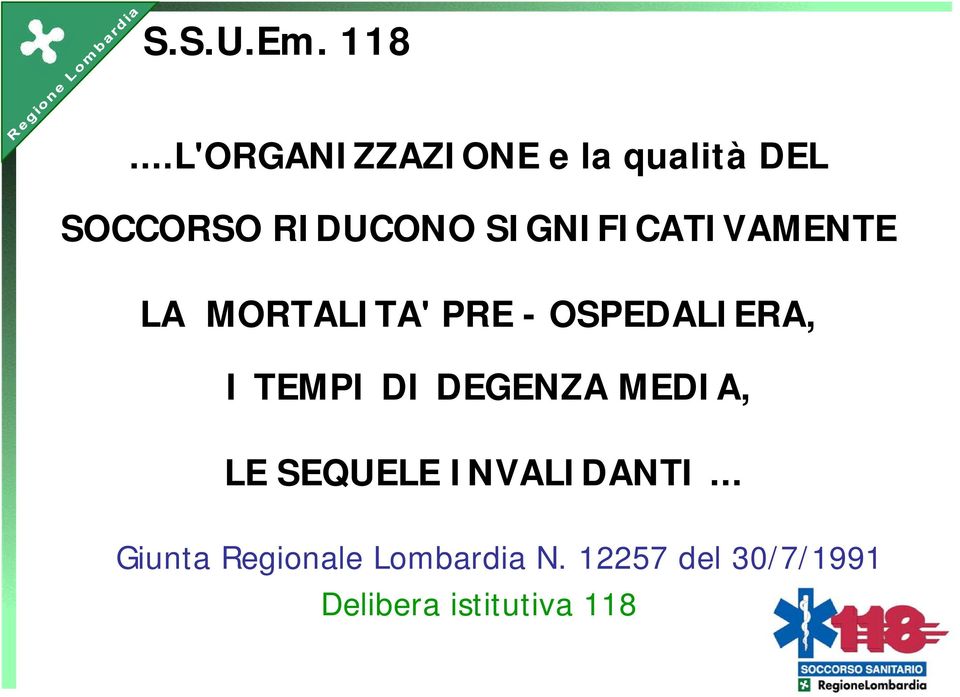 Regione Lombardia

S.S.U.Em. 118

....L'ORGANIZZAZIONE e la qualità DEL SOCCORSO RIDUCONO SIGNIFICATIVAMENTE

LA MORTALITA' PRE - OSPEDALIERA,

I TEMPI DI DEGENZA MEDIA,

LE SEQUELE INVALIDANTI ...

Giunta Regionale Lombardia N. 12257 del 30/7/1991

Delibera istitutiva 118

118

SOCCORSO SANITARIO

RegioneLombardia